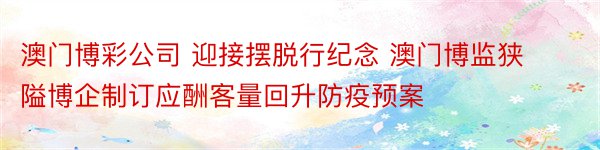 澳门博彩公司 迎接摆脱行纪念 澳门博监狭隘博企制订应酬客量回升防疫预案